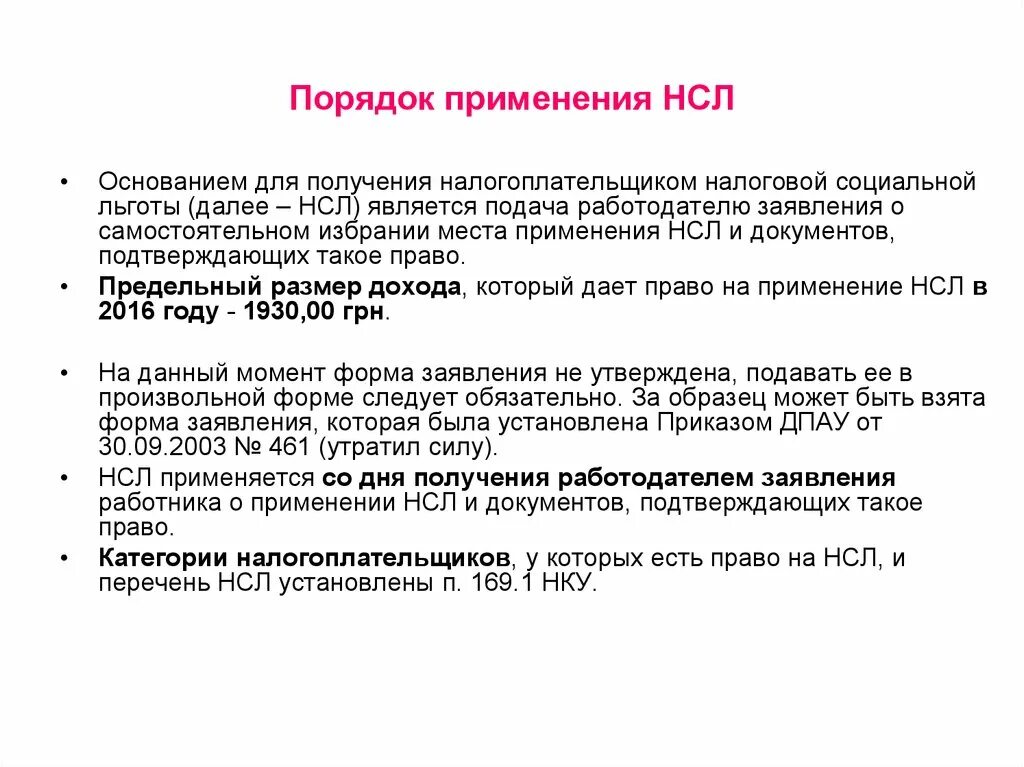 Порядок применения НСЛ

• Основанием для получения налогоплательщиком налоговой социальной льготы (далее – НСЛ) является подача работодателю заявления о самостоятельном избрании места применения НСЛ и документов, подтверждающих такое право.

• Предельный размер дохода, который дает право на применение НСЛ в 2016 году - 1930,00 грн.

• На данный момент форма заявления не утверждена, подавать ее в произвольной форме следует обязательно. За образец может быть взята форма заявления, которая была установлена Приказом ДПАУ от 30.09.2003 № 461 (утратил силу).

• НСЛ применяется со дня получения работодателем заявления работника о применении НСЛ и документов, подтверждающих такое право.

• Категории налогоплательщиков, у которых есть право на НСЛ, и перечень НСЛ установлены п. 169.1 НКУ.